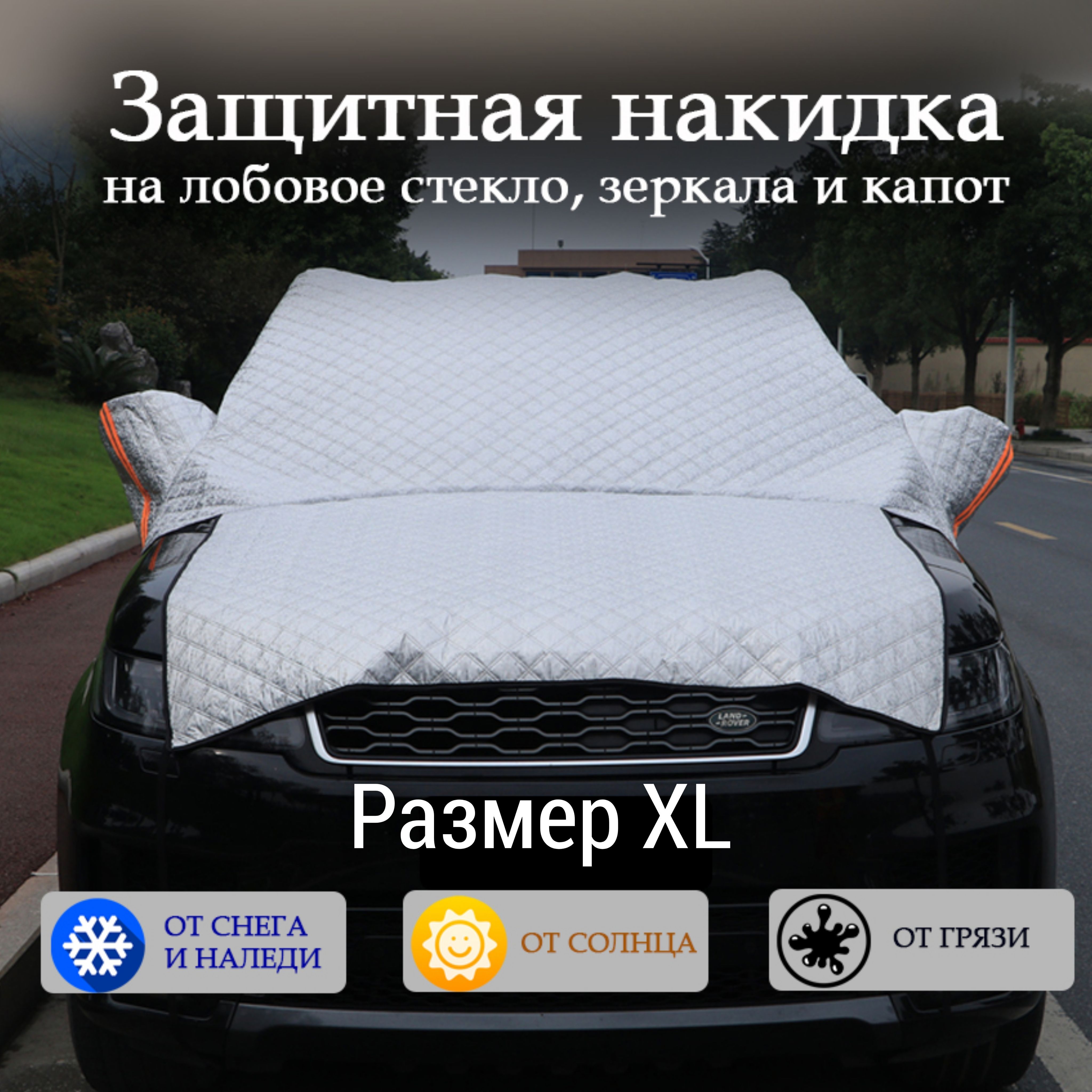 Защитная накидка
на лобовое стекло, зеркала и капот

LAND ROVER

Размер XL

ОТ СНЕГА И НАЛЕДИ

ОТ СОЛНЦА

ОТ ГРЯЗИ